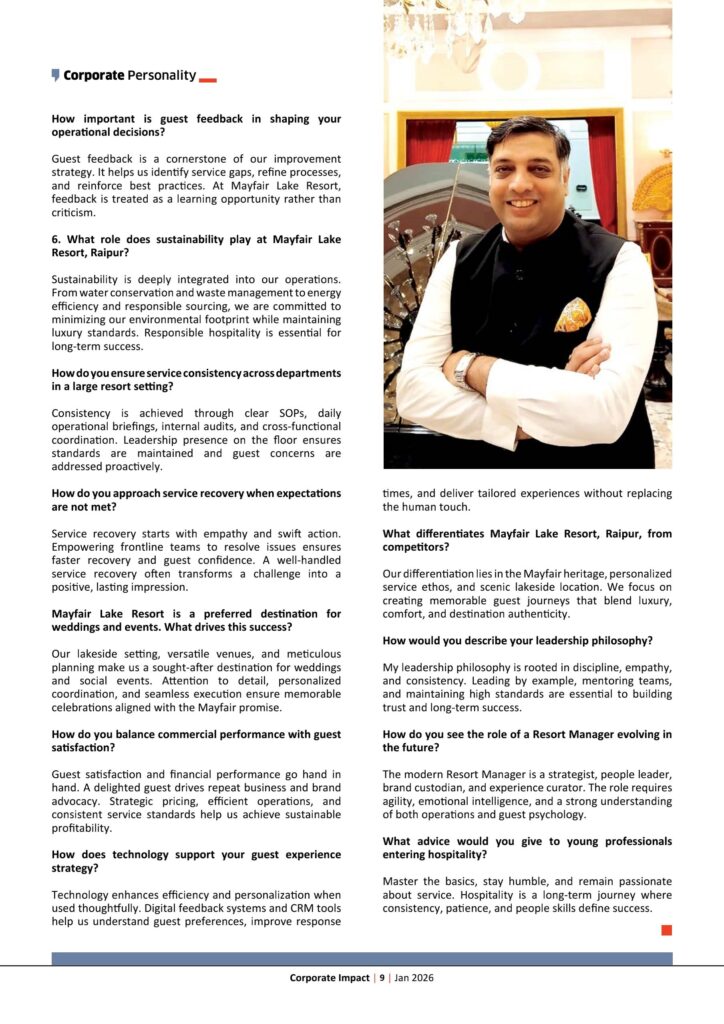 Corporate Personality

How important is guest feedback in shaping your operational decisions?

Guest feedback is a cornerstone of our improvement strategy. It helps us identify service gaps, refine processes, and reinforce best practices. At Mayfair Lake Resort, feedback is treated as a learning opportunity rather than criticism.

6. What role does sustainability play at Mayfair Lake Resort, Raipur?

Sustainability is deeply integrated into our operations. From water conservation and waste management to energy efficiency and responsible sourcing, we are committed to minimizing our environmental footprint while maintaining luxury standards. Responsible hospitality is essential for long-term success.

How do you ensure service consistency across departments in a large resort setting?

Consistency is achieved through clear SOPs, daily operational briefings, internal audits, and cross-functional coordination. Leadership presence on the floor ensures standards are maintained and guest concerns are addressed proactively.

How do you approach service recovery when expectations are not met?

Service recovery starts with empathy and swift action. Empowering frontline teams to resolve issues ensures faster recovery and guest confidence. A well-handled service recovery often transforms a challenge into a positive, lasting impression.

Mayfair Lake Resort is a preferred destination for weddings and events. What drives this success?

Our lakeside setting, versatile venues, and meticulous planning make us a sought-after destination for weddings and social events. Attention to detail, personalized coordination, and seamless execution ensure memorable celebrations aligned with the Mayfair promise.

How do you balance commercial performance with guest satisfaction?

Guest satisfaction and financial performance go hand in hand. A delighted guest drives repeat business and brand advocacy. Strategic pricing, efficient operations, and consistent service standards help us achieve sustainable profitability.

How does technology support your guest experience strategy?

Technology enhances efficiency and personalization when used thoughtfully. Digital feedback systems and CRM tools help us understand guest preferences, improve response times, and deliver tailored experiences without replacing the human touch.

What differentiates Mayfair Lake Resort, Raipur, from competitors?

Our differentiation lies in the Mayfair heritage, personalized service ethos, and scenic lakeside location. We focus on creating memorable guest journeys that blend luxury, comfort, and destination authenticity.

How would you describe your leadership philosophy?

My leadership philosophy is rooted in discipline, empathy, and consistency. Leading by example, mentoring teams, and maintaining high standards are essential to building trust and long-term success.

How do you see the role of a Resort Manager evolving in the future?

The modern Resort Manager is a strategist, people leader, brand custodian, and experience curator. The role requires agility, emotional intelligence, and a strong understanding of both operations and guest psychology.

What advice would you give to young professionals entering hospitality?

Master the basics, stay humble, and remain passionate about service. Hospitality is a long-term journey where consistency, patience, and people skills define success.

Corporate Impact | 9 | Jan 2026